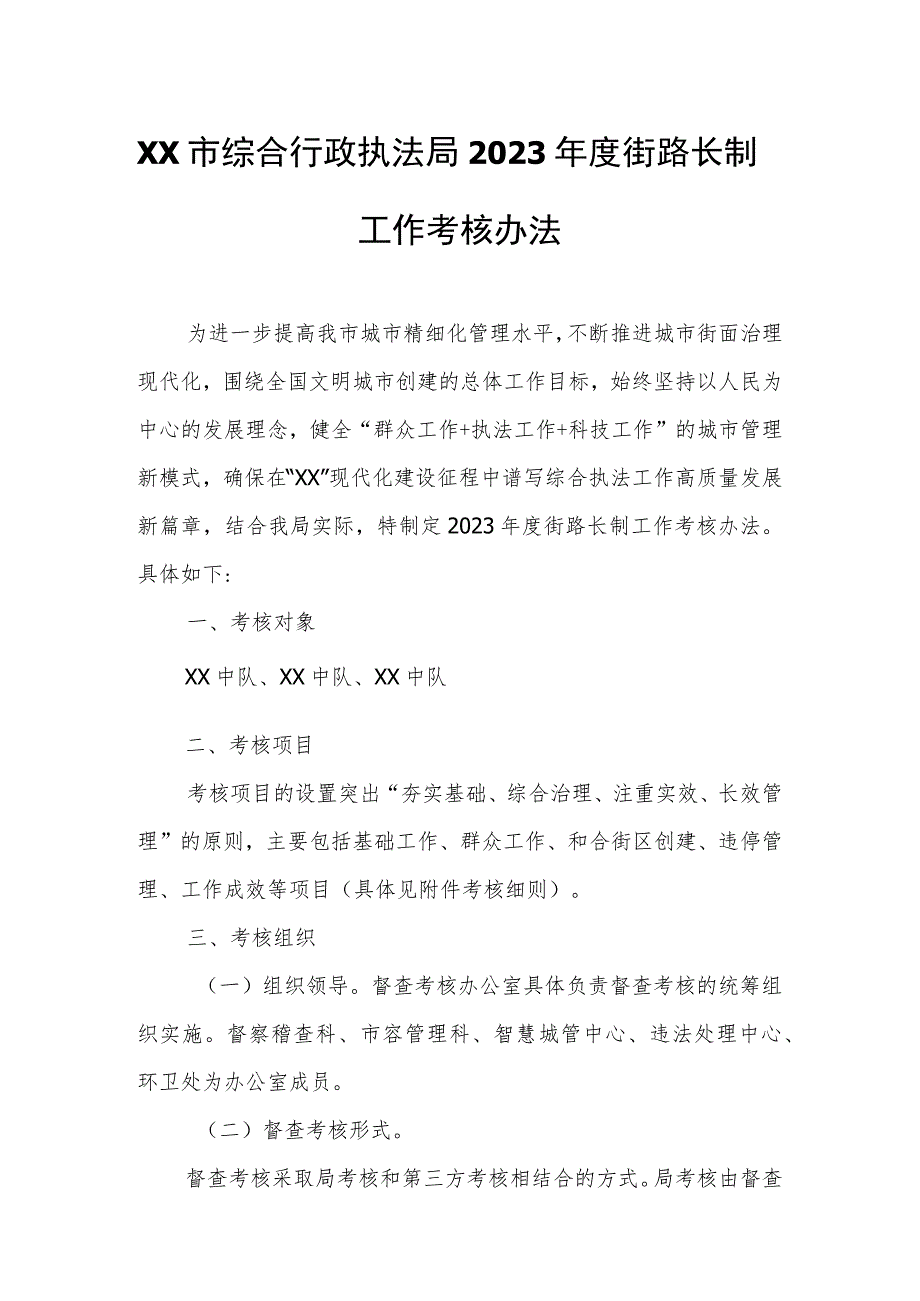 XX市综合行政执法局2023年度街路长制工作考核办法

为进一步提高我市城市精细化管理水平，不断推进城市街面治理现代化，围绕全国文明城市创建的总体工作目标，始终坚持以人民为中心的发展理念，健全“群众工作+执法工作+科技工作”的城市管理新模式，确保在“XX”现代化建设征程中谱写综合执法工作高质量发展新篇章，结合我局实际，特制定2023年度街路长制工作考核办法。具体如下：

一、考核对象

XX中队、XX中队、XX中队

二、考核项目

考核项目的设置突出“夯实基础、综合治理、注重实效、长效管理”的原则，主要包括基础工作、群众工作、和合街区创建、违停管理、工作成效等项目（具体见附件考核细则）。

三、考核组织

（一）组织领导。督查考核办公室具体负责督查考核的统筹组织实施。督察稽查科、市容管理科、智慧城管中心、违法处理中心、环卫处为办公室成员。

（二）督查考核形式。

督查考核采取局考核和第三方考核相结合的方式。局考核由督查